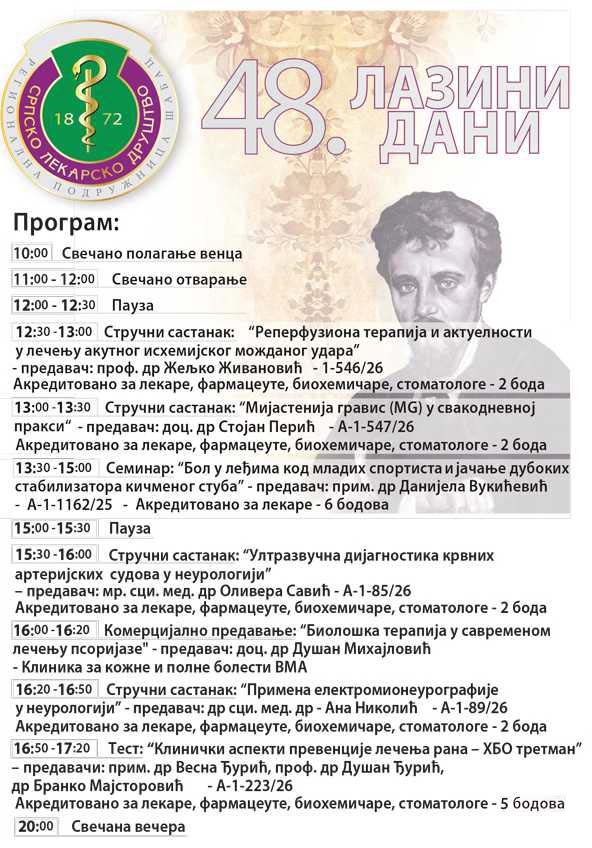 СРПСКО ЛЕКАРСКО ДРУШТВО
РЕГИОНАЛНА ПОДРУЖНИЦА
ШАБАЦ
18 72

48. ЛАЗИНИ ДАНИ

Програм:

10:00 Свечано полагање венца

11:00 - 12:00 Свечано отварање

12:00 - 12:30 Пауза

12:30 -13:00 Стручни састанак: "Реперфузиона терапија и актуелности у лечењу акутног исхемијског можданог удара" - предавач: проф. др Жељко Живановић - 1-546/26 Акредитовано за лекаре, фармацеуте, биохемичаре, стоматологе - 2 бода

13:00 -13:30 Стручни састанак: "Мијастенија гравис (MG) у свакодневној пракси" - предавач: доц. др Стојан Перић - А-1-547/26 Акредитовано за лекаре, фармацеуте, биохемичаре, стоматологе - 2 бода

13:30 -15:00 Семинар: "Бол у леђима код младих спортиста и јачање дубоких стабилизатора кичменог стуба" - предавач: прим. др Данијела Вукићевић - А-1-1162/25 - Акредитовано за лекаре - 6 бодова

15:00 -15:30 Пауза

15:30 -16:00 Стручни састанак: "Ултразвучна дијагностика крвних артеријских судова у неурологији" – предавач: мр. сци. мед. др Оливера Савић - А-1-85/26 Акредитовано за лекаре, фармацеуте, биохемичаре, стоматологе - 2 бода

16:00 -16:20 Комерцијално предавање: "Биолошка терапија у савременом лечењу псоријазе" - предавач: доц. др Душан Михајловић - Клиника за кожне и полне болести ВМА

16:20 -16:50 Стручни састанак: "Примена електромионеурографије у неурологији" - предавач: др сци. мед. др - Ана Николић - А-1-89/26 Акредитовано за лекаре, фармацеуте, биохемичаре, стоматологе - 2 бода

16:50 -17:20 Тест: "Клинички аспекти превенције лечења рана – ХБО третман" – предавачи: прим. др Весна Ђурић, проф. др Душан Ђурић, др Бранко Мајсторовић - А-1-223/26 Акредитовано за лекаре, фармацеуте, биохемичаре, стоматологе - 5 бодова

20:00 Свечана вечера